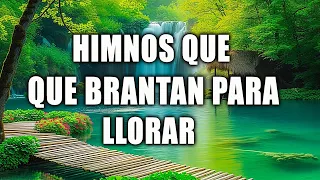 HIMNOS QUE
QUE BRANTAN PARA
LLORAR